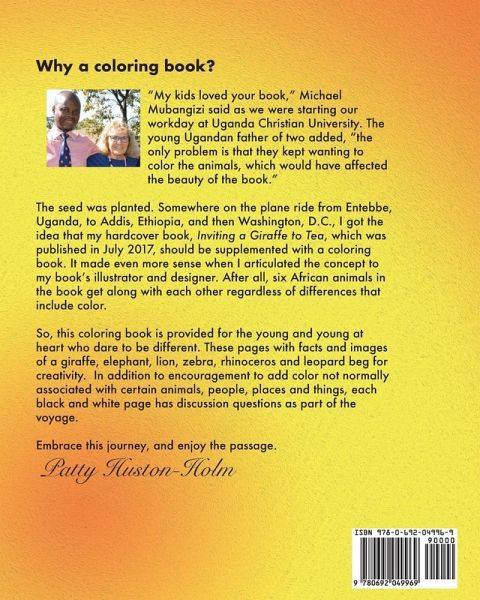 Why a coloring book?

"My kids loved your book," Michael Mubangizi said as we were starting our workday at Uganda Christian University. The young Ugandan father of two added, "the only problem is that they kept wanting to color the animals, which would have affected the beauty of the book."

The seed was planted. Somewhere on the plane ride from Entebbe, Uganda, to Addis, Ethiopia, and then Washington, D.C., I got the idea that my hardcover book, Inviting a Giraffe to Tea, which was published in July 2017, should be supplemented with a coloring book. It made even more sense when I articulated the concept to my book's illustrator and designer. After all, six African animals in the book get along with each other regardless of differences that include color.

So, this coloring book is provided for the young and young at heart who dare to be different. These pages with facts and images of a giraffe, elephant, lion, zebra, rhinoceros and leopard beg for creativity. In addition to encouragement to add color not normally associated with certain animals, people, places and things, each black and white page has discussion questions as part of the voyage.

Embrace this journey, and enjoy the passage.

Patty Huston-Holm

ISBN 978-0-692-04996-9
90000
9 780692 049969